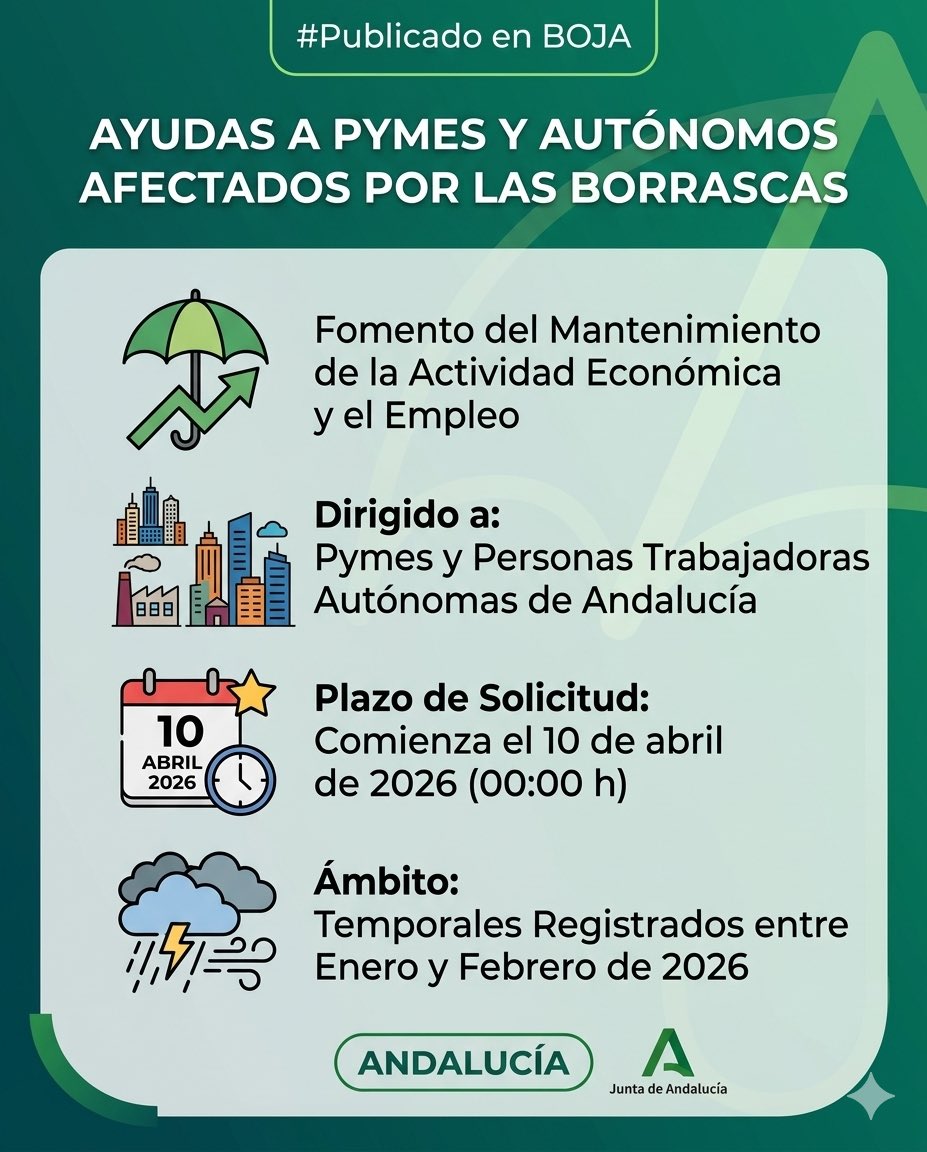 #Publicado en BOJA

AYUDAS A PYMES Y AUTÓNOMOS AFECTADOS POR LAS BORRASCAS

Fomento del Mantenimiento de la Actividad Económica y el Empleo

Dirigido a:
Pymes y Personas Trabajadoras Autónomas de Andalucía

10
ABRIL
2026

Plazo de Solicitud:
Comienza el 10 de abril de 2026 (00:00 h)

Ámbito:
Temporales Registrados entre Enero y Febrero de 2026

ANDALUCÍA

Junta de Andalucía